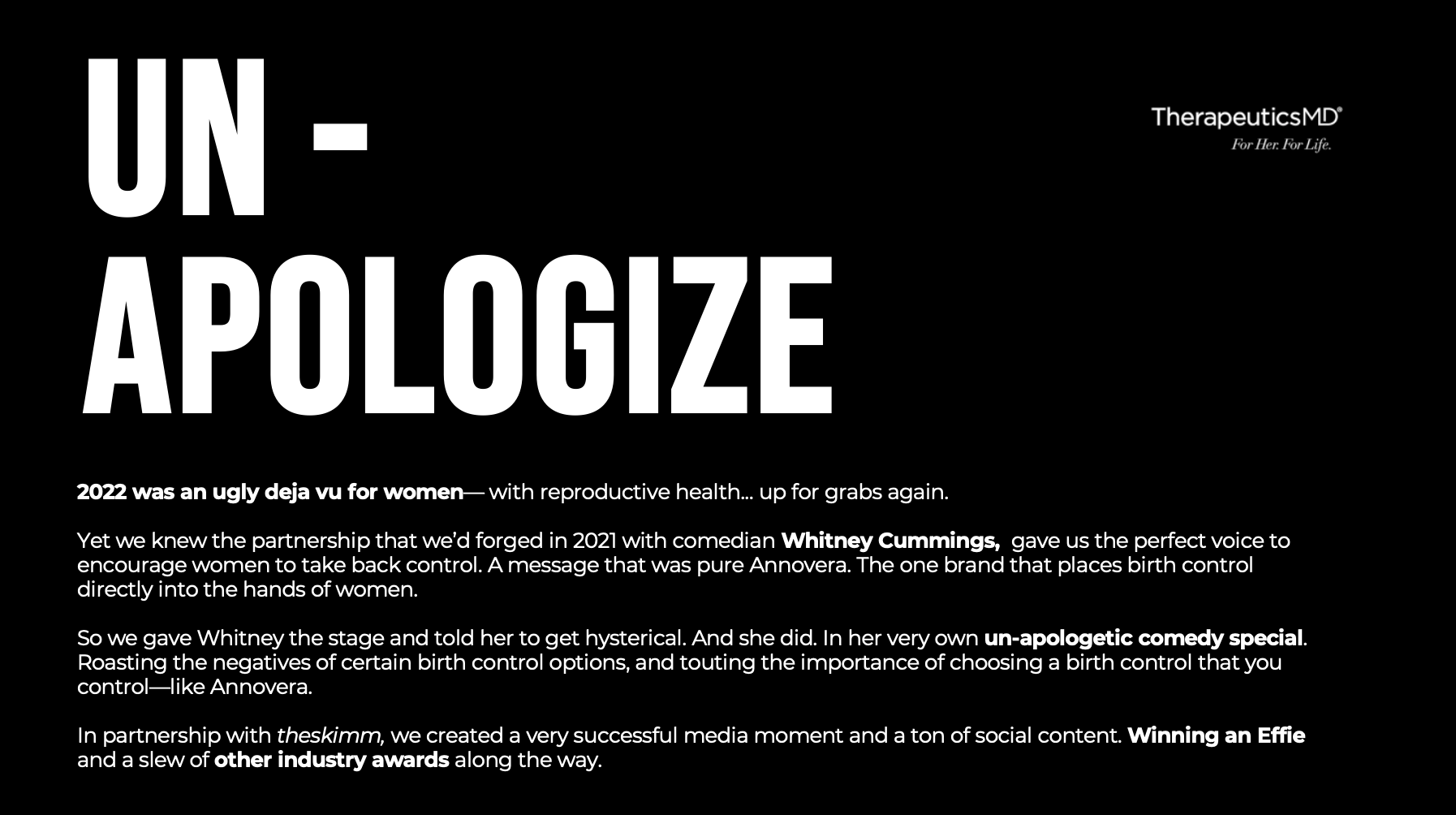 UN -
APOLOGIZE

TherapeuticsMD®
For Her. For Life.

2022 was an ugly deja vu for women— with reproductive health… up for grabs again.

Yet we knew the partnership that we'd forged in 2021 with comedian Whitney Cummings, gave us the perfect voice to encourage women to take back control. A message that was pure Annovera. The one brand that places birth control directly into the hands of women.

So we gave Whitney the stage and told her to get hysterical. And she did. In her very own un-apologetic comedy special. Roasting the negatives of certain birth control options, and touting the importance of choosing a birth control that you control—like Annovera.

In partnership with theskimm, we created a very successful media moment and a ton of social content. Winning an Effie and a slew of other industry awards along the way.